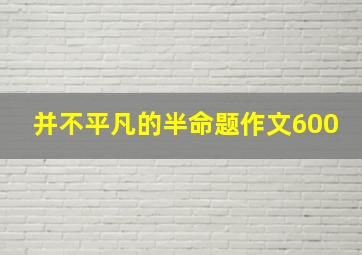 并不平凡的半命题作文600